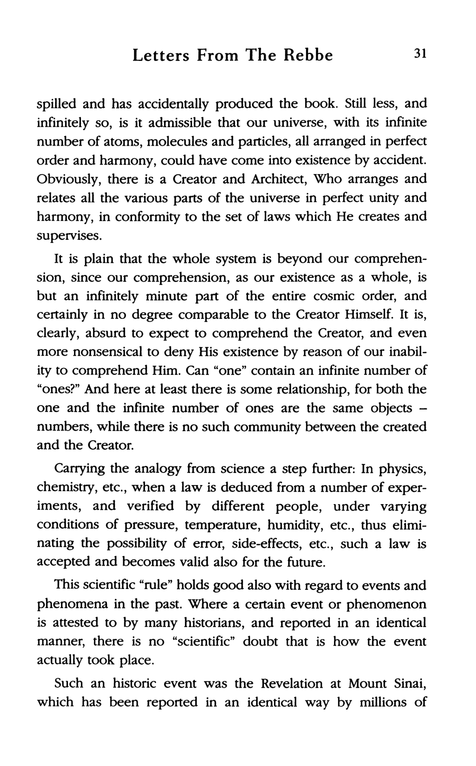 Letters From The Rebbe 31

spilled and has accidentally produced the book. Still less, and infinitely so, is it admissible that our universe, with its infinite number of atoms, molecules and particles, all arranged in perfect order and harmony, could have come into existence by accident. Obviously, there is a Creator and Architect, Who arranges and relates all the various parts of the universe in perfect unity and harmony, in conformity to the set of laws which He creates and supervises.

It is plain that the whole system is beyond our comprehension, since our comprehension, as our existence as a whole, is but an infinitely minute part of the entire cosmic order, and certainly in no degree comparable to the Creator Himself. It is, clearly, absurd to expect to comprehend the Creator, and even more nonsensical to deny His existence by reason of our inability to comprehend Him. Can "one" contain an infinite number of "ones?" And here at least there is some relationship, for both the one and the infinite number of ones are the same objects – numbers, while there is no such community between the created and the Creator.

Carrying the analogy from science a step further: In physics, chemistry, etc., when a law is deduced from a number of experiments, and verified by different people, under varying conditions of pressure, temperature, humidity, etc., thus eliminating the possibility of error, side-effects, etc., such a law is accepted and becomes valid also for the future.

This scientific "rule" holds good also with regard to events and phenomena in the past. Where a certain event or phenomenon is attested to by many historians, and reported in an identical manner, there is no "scientific" doubt that is how the event actually took place.

Such an historic event was the Revelation at Mount Sinai, which has been reported in an identical way by millions of